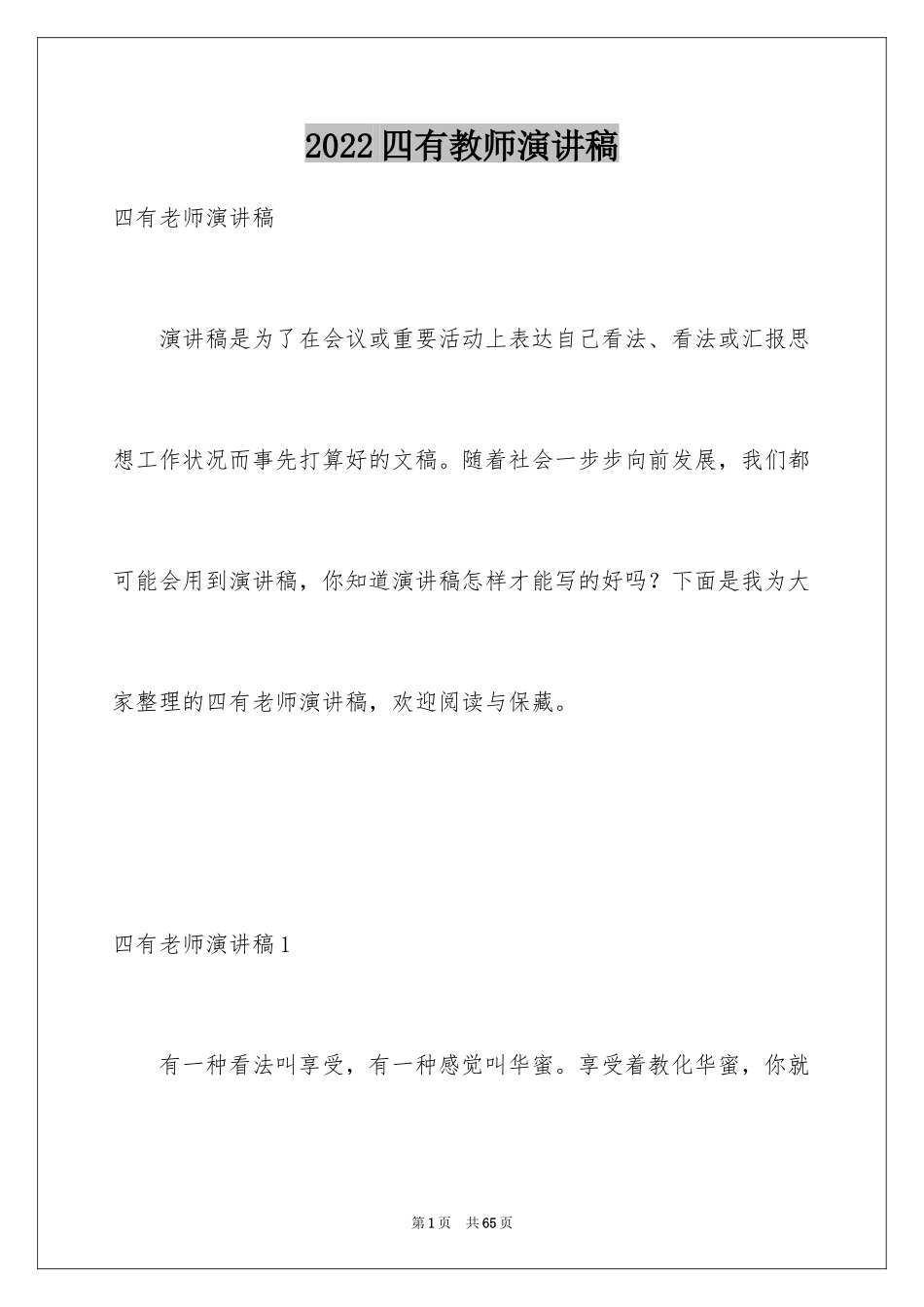 2022四有教师演讲稿

四有老师演讲稿

演讲稿是为了在会议或重要活动上表达自己看法、看法或汇报思想工作状况而事先打算好的文稿。随着社会一步步向前发展，我们都可能会用到演讲稿，你知道演讲稿怎样才能写的好吗？下面是我为大家整理的四有老师演讲稿，欢迎阅读与保藏。

四有老师演讲稿1

有一种看法叫享受，有一种感觉叫华蜜。享受着教化华蜜，你就

第1页 共65页